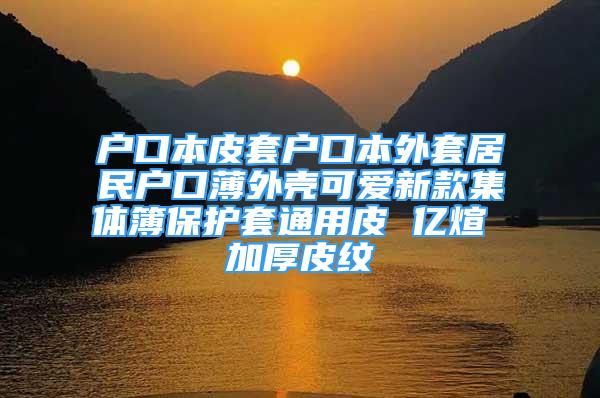 户口本皮套户口本外套居民户口薄外壳可爱新款集体簿保护套通用皮 亿煊 加厚皮纹